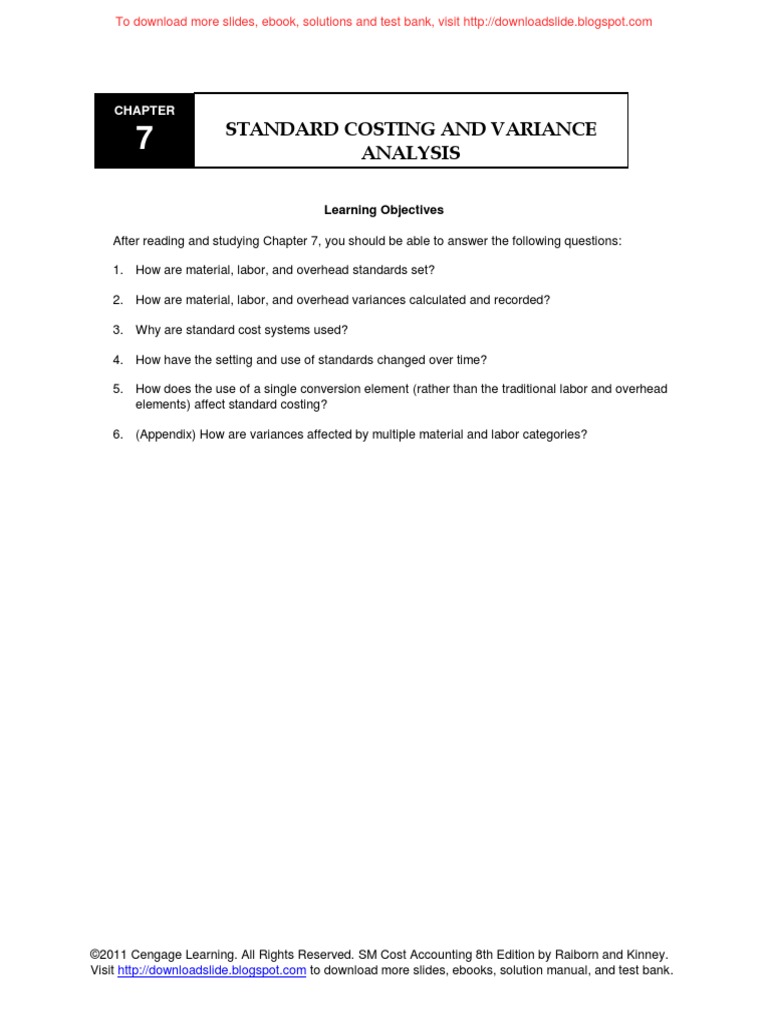 To download more slides, ebook, solutions and test bank, visit http://downloadslide.blogspot.com

CHAPTER
7

STANDARD COSTING AND VARIANCE ANALYSIS

Learning Objectives

After reading and studying Chapter 7, you should be able to answer the following questions:

1. How are material, labor, and overhead standards set?

2. How are material, labor, and overhead variances calculated and recorded?

3. Why are standard cost systems used?

4. How have the setting and use of standards changed over time?

5. How does the use of a single conversion element (rather than the traditional labor and overhead elements) affect standard costing?

6. (Appendix) How are variances affected by multiple material and labor categories?

©2011 Cengage Learning. All Rights Reserved. SM Cost Accounting 8th Edition by Raiborn and Kinney. Visit http://downloadslide.blogspot.com to download more slides, ebooks, solution manual, and test bank.